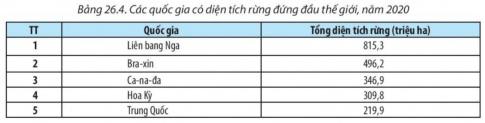 Bảng 26.4. Các quốc gia có diện tích rừng đứng đầu thế giới, năm 2020

| TT | Quốc gia | Tổng diện tích rừng (triệu ha) |
|---|---|---|
| 1 | Liên bang Nga | 815,3 |
| 2 | Bra-xin | 496,2 |
| 3 | Ca-na-đa | 346,9 |
| 4 | Hoa Kỳ | 309,8 |
| 5 | Trung Quốc | 219,9 |